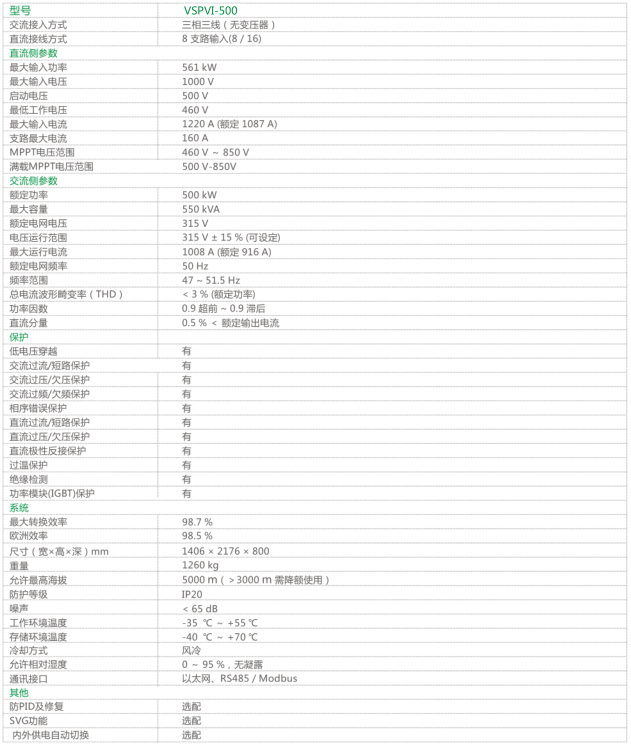 | 型号 | VSPVI-500 |
|---|---|
| 交流接入方式 | 三相三线（无变压器） |
| 直流接线方式 | 8 支路输入(8 / 16) |
| 直流侧参数 | |
| 最大输入功率 | 561 kW |
| 最大输入电压 | 1000 V |
| 启动电压 | 500 V |
| 最低工作电压 | 460 V |
| 最大输入电流 | 1220 A (额定 1087 A) |
| 支路最大电流 | 160 A |
| MPPT电压范围 | 460 V ~ 850 V |
| 满载MPPT电压范围 | 500 V-850V |
| 交流侧参数 | |
| 额定功率 | 500 kW |
| 最大容量 | 550 kVA |
| 额定电网电压 | 315 V |
| 电压运行范围 | 315 V ± 15 % (可设定) |
| 最大运行电流 | 1008 A (额定 916 A) |
| 额定电网频率 | 50 Hz |
| 频率范围 | 47 ~ 51.5 Hz |
| 总电流波形畸变率（THD） | < 3 % (额定功率) |
| 功率因数 | 0.9 超前 ~ 0.9 滞后 |
| 直流分量 | 0.5 % < 额定输出电流 |
| 保护 | |
| 低电压穿越 | 有 |
| 交流过流/短路保护 | 有 |
| 交流过压/欠压保护 | 有 |
| 交流过频/欠频保护 | 有 |
| 相序错误保护 | 有 |
| 直流过流/短路保护 | 有 |
| 直流过压/欠压保护 | 有 |
| 直流极性反接保护 | 有 |
| 过温保护 | 有 |
| 绝缘检测 | 有 |
| 功率模块(IGBT)保护 | 有 |
| 系统 | |
| 最大转换效率 | 98.7 % |
| 欧洲效率 | 98.5 % |
| 尺寸（宽×高×深）mm | 1406 × 2176 × 800 |
| 重量 | 1260 kg |
| 允许最高海拔 | 5000 m（>3000 m 需降额使用） |
| 防护等级 | IP20 |
| 噪声 | < 65 dB |
| 工作环境温度 | -35 ℃ ~ +55 ℃ |
| 存储环境温度 | -40 ℃ ~ +70 ℃ |
| 冷却方式 | 风冷 |
| 允许相对湿度 | 0 ~ 95 %，无凝露 |
| 通讯接口 | 以太网、RS485 / Modbus |
| 其他 | |
| 防PID及修复 | 选配 |
| SVG功能 | 选配 |
| 内外供电自动切换 | 选配 |